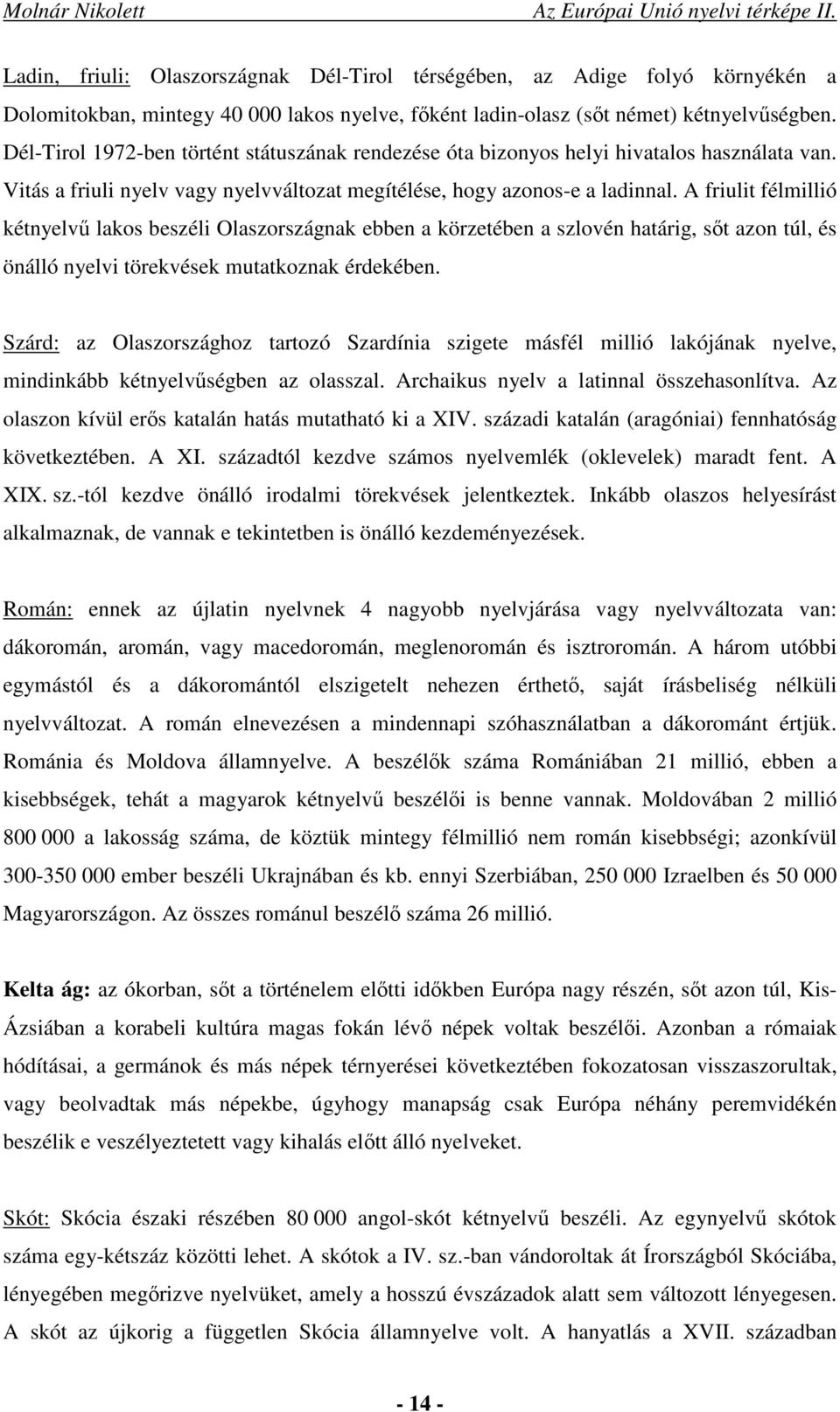 Molnár Nikolett Az Európai Unió nyelvi térképe II.

Ladin, friuli: Olaszországnak Dél-Tirol térségében, az Adige folyó környékén a Dolomitokban, mintegy 40 000 lakos nyelve, főként ladin-olasz (sőt német) kétnyelvűségben. Dél-Tirol 1972-ben történt státuszának rendezése óta bizonyos helyi hivatalos használata van. Vitás a friuli nyelv vagy nyelvváltozat megítélése, hogy azonos-e a ladinnal. A friulit félmillió kétnyelvű lakos beszéli Olaszországnak ebben a körzetében a szlovén határig, sőt azon túl, és önálló nyelvi törekvések mutatkoznak érdekében.

Szárd: az Olaszországhoz tartozó Szardínia szigete másfél millió lakójának nyelve, mindinkább kétnyelvűségben az olasszal. Archaikus nyelv a latinnal összehasonlítva. Az olaszon kívül erős katalán hatás mutatható ki a XIV. századi katalán (aragóniai) fennhatóság következtében. A XI. századtól kezdve számos nyelvemlék (oklevelek) maradt fent. A XIX. sz.-tól kezdve önálló irodalmi törekvések jelentkeztek. Inkább olaszos helyesírást alkalmaznak, de vannak e tekintetben is önálló kezdeményezések.

Román: ennek az újlatin nyelvnek 4 nagyobb nyelvjárása vagy nyelvváltozata van: dákoromán, aromán, vagy macedoromán, meglenoromán és isztroromán. A három utóbbi egymástól és a dákoromántól elszigetelt nehezen érthető, saját írásbeliség nélküli nyelvváltozat. A román elnevezésen a mindennapi szóhasználatban a dákorománt értjük. Románia és Moldova államnyelve. A beszélők száma Romániában 21 millió, ebben a kisebbségek, tehát a magyarok kétnyelvű beszélői is benne vannak. Moldovában 2 millió 800 000 a lakosság száma, de köztük mintegy félmillió nem román kisebbségi; azonkívül 300-350 000 ember beszéli Ukrajnában és kb. ennyi Szerbiában, 250 000 Izraelben és 50 000 Magyarországon. Az összes románul beszélő száma 26 millió.

Kelta ág: az ókorban, sőt a történelem előtti időkben Európa nagy részén, sőt azon túl, Kis-Ázsiában a korabeli kultúra magas fokán lévő népek voltak beszélői. Azonban a rómaiak hódításai, a germánok és más népek térnyerései következtében fokozatosan visszaszorultak, vagy beolvadtak más népekbe, úgyhogy manapság csak Európa néhány peremvidékén beszélik e veszélyeztetett vagy kihalás előtt álló nyelveket.

Skót: Skócia északi részében 80 000 angol-skót kétnyelvű beszéli. Az egynyelvű skótok száma egy-kétszáz közötti lehet. A skótok a IV. sz.-ban vándoroltak át Írországból Skóciába, lényegében megőrizve nyelvüket, amely a hosszú évszázadok alatt sem változott lényegesen. A skót az újkorig a független Skócia államnyelve volt. A hanyatlás a XVII. században

- 14 -